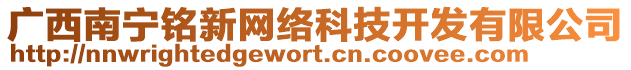 广西南宁铭新网络科技开发有限公司
http://nnwrightedgewort.cn.coovee.com